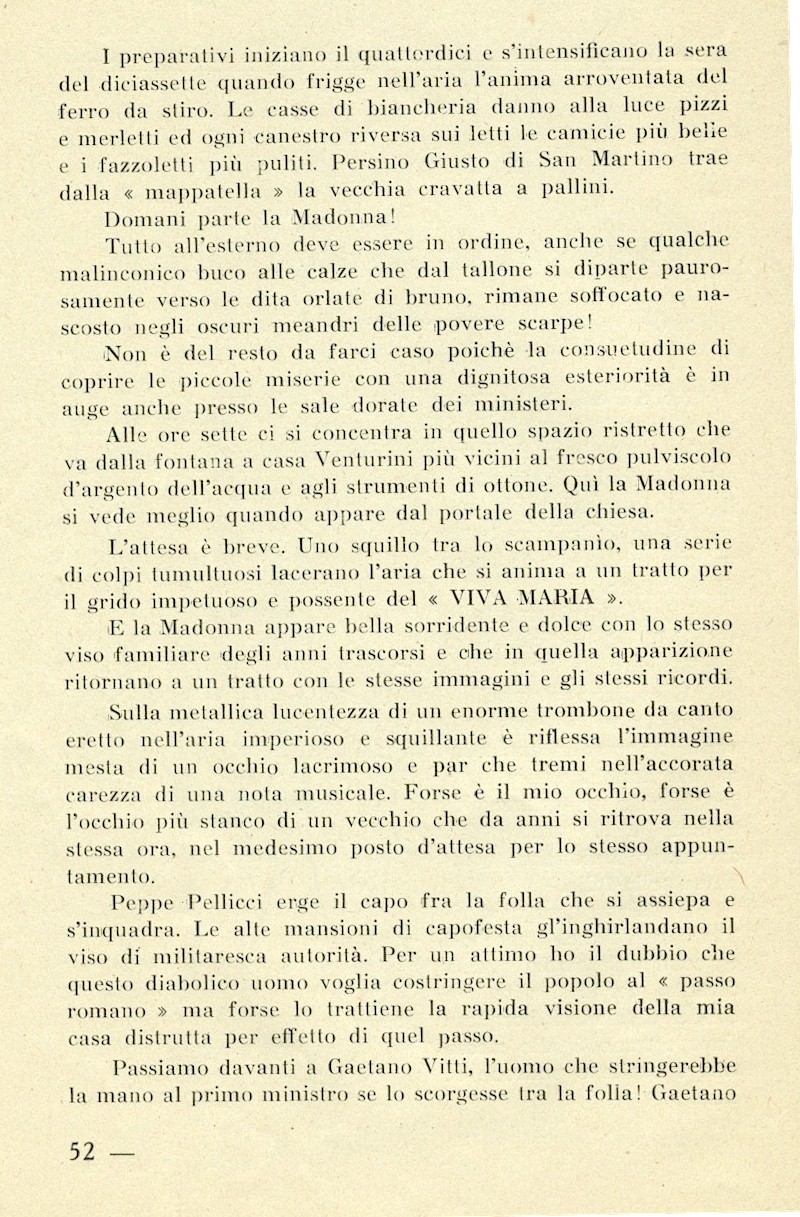 I preparativi iniziano il quattordici e s'intensificano la sera del diciassette quando frigge nell'aria l'anima arroventata del ferro da stiro. Le casse di biancheria danno alla luce pizzi e merletti ed ogni canestro riversa sui letti le camicie più belle e i fazzoletti più puliti. Persino Giusto di San Martino trae dalla « mappatella » la vecchia cravatta a pallini.

Domani parte la Madonna!

Tutto all'esterno deve essere in ordine, anche se qualche malinconico buco alle calze che dal tallone si diparte paurosamente verso le dita orlate di bruno, rimane soffocato e nascosto negli oscuri meandri delle povere scarpe!

Non è del resto da farci caso poichè la consuetudine di coprire le piccole miserie con una dignitosa esteriorità è in auge anche presso le sale dorate dei ministeri.

Alle ore sette ci si concentra in quello spazio ristretto che va dalla fontana a casa Venturini più vicini al fresco pulviscolo d'argento dell'acqua e agli strumenti di ottone. Quì la Madonna si vede meglio quando appare dal portale della chiesa.

L'attesa è breve. Uno squillo tra lo scampanìo, una serie di colpi tumultuosi lacerano l'aria che si anima a un tratto per il grido impetuoso e possente del « VIVA MARIA ».

E la Madonna appare bella sorridente e dolce con lo stesso viso familiare degli anni trascorsi e che in quella apparizione ritornano a un tratto con le stesse immagini e gli stessi ricordi.

Sulla metallica lucentezza di un enorme trombone da canto eretto nell'aria imperioso e squillante è riflessa l'immagine mesta di un occhio lacrimoso e par che tremi nell'accorata carezza di una nota musicale. Forse è il mio occhio, forse è l'occhio più stanco di un vecchio che da anni si ritrova nella stessa ora, nel medesimo posto d'attesa per lo stesso appuntamento.

Peppe Pellicci erge il capo fra la folla che si assiepa e s'inquadra. Le alte mansioni di capofesta gl'inghirlandano il viso di militaresca autorità. Per un attimo ho il dubbio che questo diabolico uomo voglia costringere il popolo al « passo romano » ma forse lo trattiene la rapida visione della mia casa distrutta per effetto di quel passo.

Passiamo davanti a Gaetano Vitti, l'uomo che stringerebbe la mano al primo ministro se lo scorgesse tra la folla! Gaetano

52 —